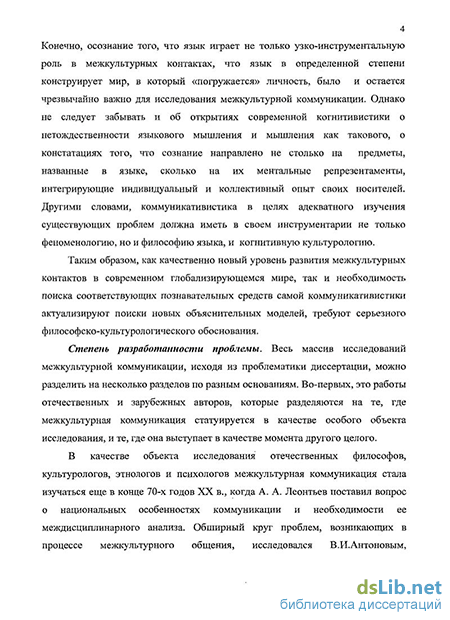 4

Конечно, осознание того, что язык играет не только узко-инструментальную роль в межкультурных контактах, что язык в определенной степени конструирует мир, в который «погружается» личность, было и остается чрезвычайно важно для исследования межкультурной коммуникации. Однако не следует забывать и об открытиях современной когнитивистики о нетождественности языкового мышления и мышления как такового, о констатациях того, что сознание направлено не столько на предметы, названные в языке, сколько на их ментальные репрезентаменты, интегрирующие индивидуальный и коллективный опыт своих носителей. Другими словами, коммуникативистика в целях адекватного изучения существующих проблем должна иметь в своем инструментарии не только феноменологию, но и философию языка, и когнитивную культурологию.

Таким образом, как качественно новый уровень развития межкультурных контактов в современном глобализирующемся мире, так и необходимость поиска соответствующих познавательных средств самой коммуникативистики актуализируют поиски новых объяснительных моделей, требуют серьезного философско-культурологического обоснования.

Степень разработанности проблемы. Весь массив исследований межкультурной коммуникации, исходя из проблематики диссертации, можно разделить на несколько разделов по разным основаниям. Во-первых, это работы отечественных и зарубежных авторов, которые разделяются на те, где межкультурная коммуникация статуируется в качестве особого объекта исследования, и те, где она выступает в качестве момента другого целого.

В качестве объекта исследования отечественных философов, культурологов, этнологов и психологов межкультурная коммуникация стала изучаться еще в конце 70-х годов XX в., когда А. А. Леонтьев поставил вопрос о национальных особенностях коммуникации и необходимости ее междисциплинарного анализа. Обширный круг проблем, возникающих в процессе межкультурного общения, исследовался В.И.Антоновым,

dsLib.net
библиотека диссертаций